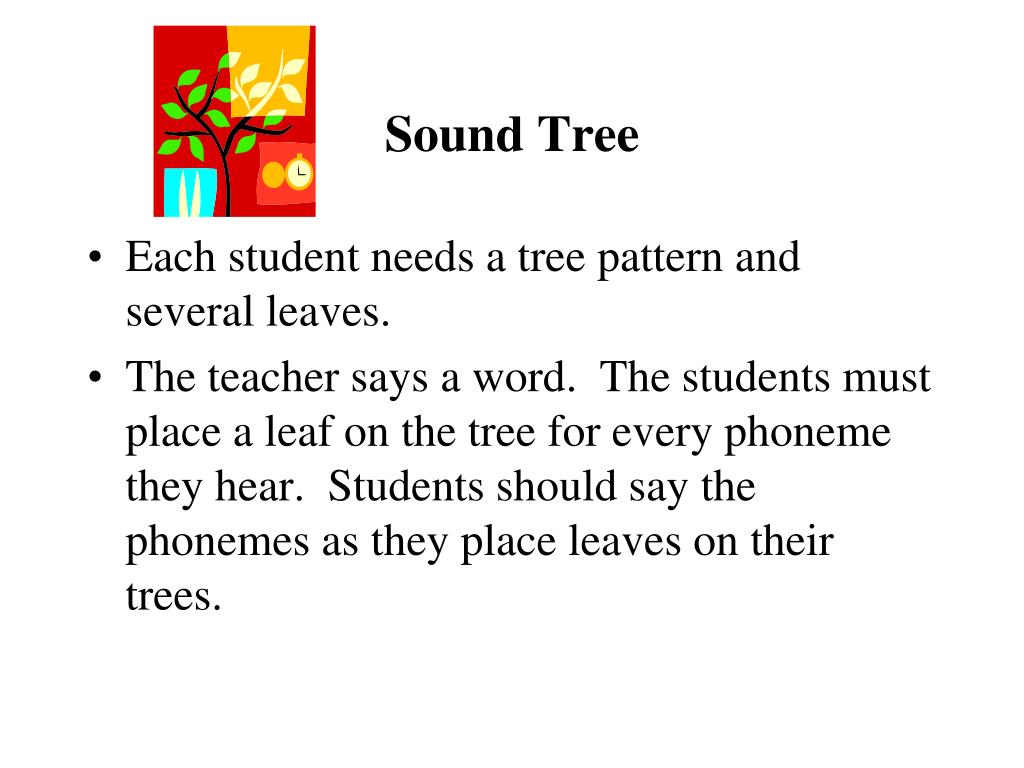 Sound Tree

• Each student needs a tree pattern and several leaves.

• The teacher says a word. The students must place a leaf on the tree for every phoneme they hear. Students should say the phonemes as they place leaves on their trees.